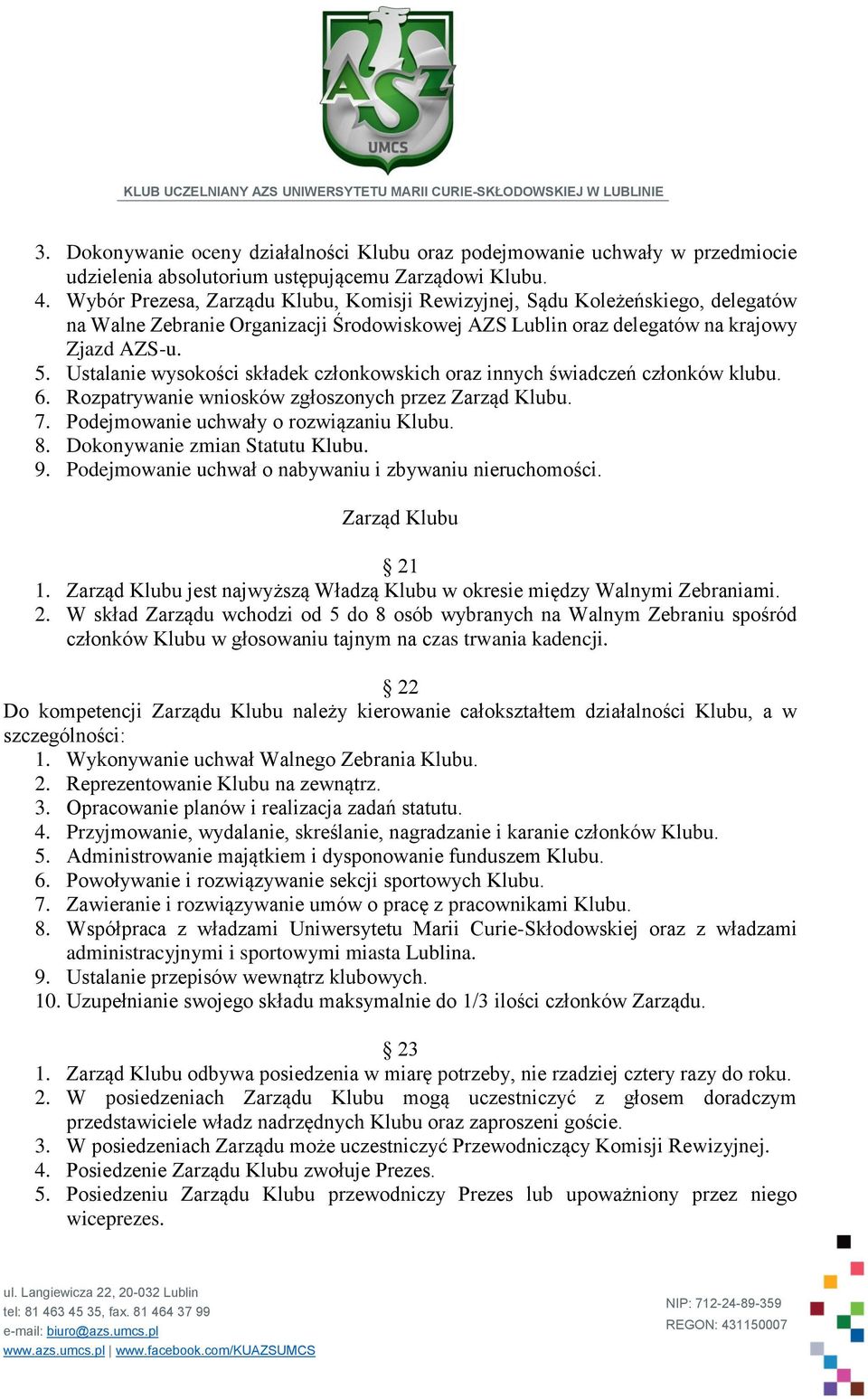 AZS UMCS

KLUB UCZELNIANY AZS UNIWERSYTETU MARII CURIE-SKŁODOWSKIEJ W LUBLINIE

3. Dokonywanie oceny działalności Klubu oraz podejmowanie uchwały w przedmiocie udzielenia absolutorium ustępującemu Zarządowi Klubu.
4. Wybór Prezesa, Zarządu Klubu, Komisji Rewizyjnej, Sądu Koleżeńskiego, delegatów na Walne Zebranie Organizacji Środowiskowej AZS Lublin oraz delegatów na krajowy Zjazd AZS-u.
5. Ustalanie wysokości składek członkowskich oraz innych świadczeń członków klubu.
6. Rozpatrywanie wniosków zgłoszonych przez Zarząd Klubu.
7. Podejmowanie uchwały o rozwiązaniu Klubu.
8. Dokonywanie zmian Statutu Klubu.
9. Podejmowanie uchwał o nabywaniu i zbywaniu nieruchomości.

Zarząd Klubu

§ 21
1. Zarząd Klubu jest najwyższą Władzą Klubu w okresie między Walnymi Zebraniami.
2. W skład Zarządu wchodzi od 5 do 8 osób wybranych na Walnym Zebraniu spośród członków Klubu w głosowaniu tajnym na czas trwania kadencji.

§ 22
Do kompetencji Zarządu Klubu należy kierowanie całokształtem działalności Klubu, a w szczególności:
1. Wykonywanie uchwał Walnego Zebrania Klubu.
2. Reprezentowanie Klubu na zewnątrz.
3. Opracowanie planów i realizacja zadań statutu.
4. Przyjmowanie, wydalanie, skreślanie, nagradzanie i karanie członków Klubu.
5. Administrowanie majątkiem i dysponowanie funduszem Klubu.
6. Powoływanie i rozwiązywanie sekcji sportowych Klubu.
7. Zawieranie i rozwiązywanie umów o pracę z pracownikami Klubu.
8. Współpraca z władzami Uniwersytetu Marii Curie-Skłodowskiej oraz z władzami administracyjnymi i sportowymi miasta Lublina.
9. Ustalanie przepisów wewnątrz klubowych.
10. Uzupełnianie swojego składu maksymalnie do 1/3 ilości członków Zarządu.

§ 23
1. Zarząd Klubu odbywa posiedzenia w miarę potrzeby, nie rzadziej cztery razy do roku.
2. W posiedzeniach Zarządu Klubu mogą uczestniczyć z głosem doradczym przedstawiciele władz nadrzędnych Klubu oraz zaproszeni goście.
3. W posiedzeniach Zarządu może uczestniczyć Przewodniczący Komisji Rewizyjnej.
4. Posiedzenie Zarządu Klubu zwołuje Prezes.
5. Posiedzeniu Zarządu Klubu przewodniczy Prezes lub upoważniony przez niego wiceprezes.

ul. Langiewicza 22, 20-032 Lublin
tel: 81 463 45 35, fax. 81 464 37 99
e-mail: biuro@azs.umcs.pl
www.azs.umcs.pl | www.facebook.com/KUAZSUMCS

NIP: 712-24-89-359
REGON: 431150007